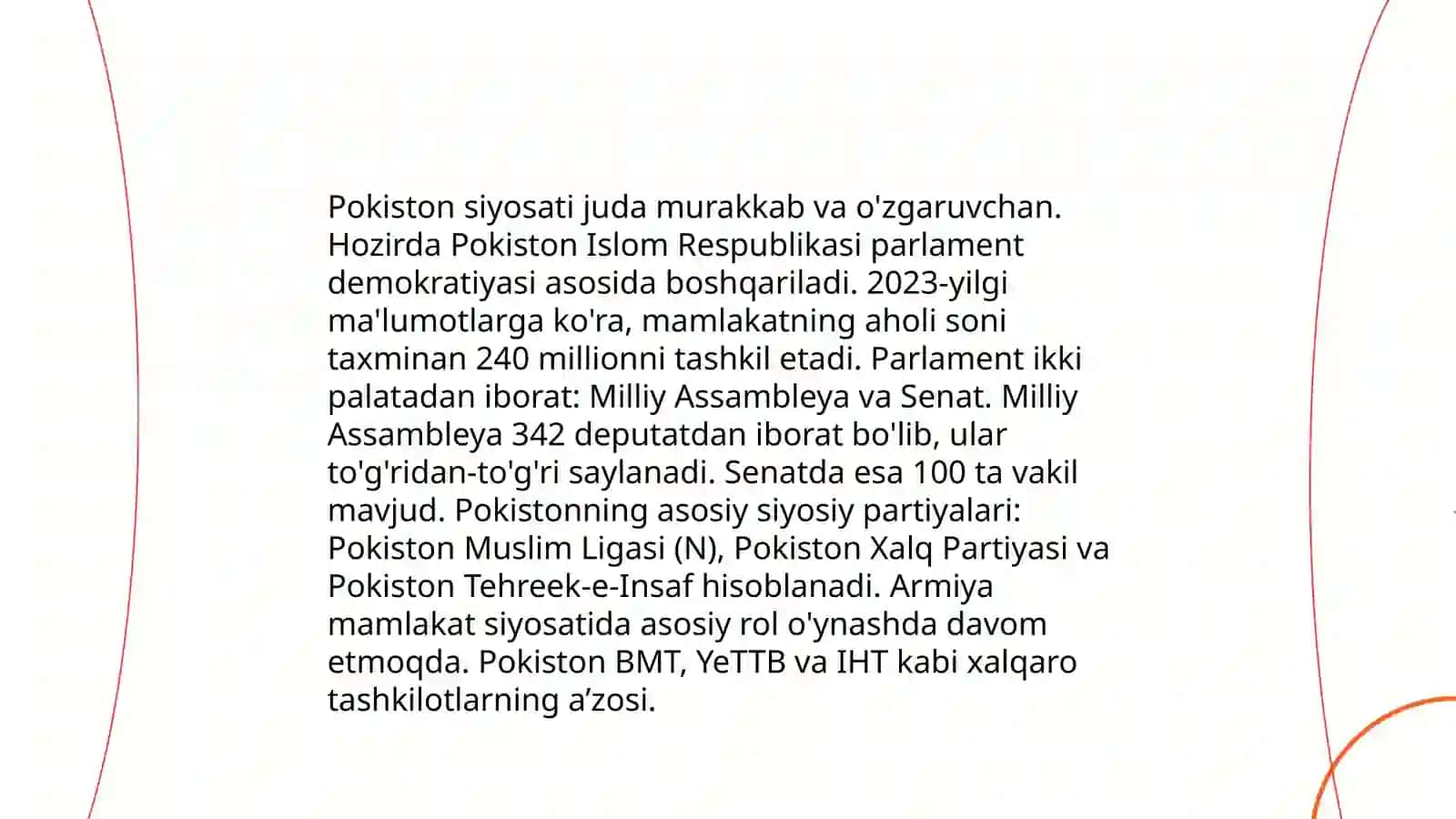 Pokiston siyosati juda murakkab va o'zgaruvchan. Hozirda Pokiston Islom Respublikasi parlament demokratiyasi asosida boshqariladi. 2023-yilgi ma'lumotlarga ko'ra, mamlakatning aholi soni taxminan 240 millionni tashkil etadi. Parlament ikki palatadan iborat: Milliy Assambleya va Senat. Milliy Assambleya 342 deputatdan iborat bo'lib, ular to'g'ridan-to'g'ri saylanadi. Senatda esa 100 ta vakil mavjud. Pokistonning asosiy siyosiy partiyalari: Pokiston Muslim Ligasi (N), Pokiston Xalq Partiyasi va Pokiston Tehreek-e-Insaf hisoblanadi. Armiya mamlakat siyosatida asosiy rol o'ynashda davom etmoqda. Pokiston BMT, YeTTB va IHT kabi xalqaro tashkilotlarning a’zosi.